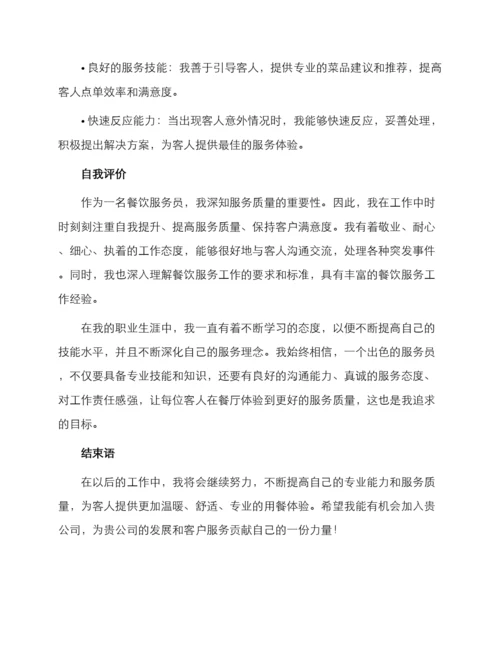 • 良好的服务技能：我善于引导客人，提供专业的菜品建议和推荐，提高客人点单效率和满意度。

• 快速反应能力：当出现客人意外情况时，我能够快速反应，妥善处理，积极提出解决方案，为客人提供最佳的服务体验。

自我评价

作为一名餐饮服务员，我深知服务质量的重要性。因此，我在工作中时时刻刻注重自我提升、提高服务质量、保持客户满意度。我有着敬业、耐心、细心、执着的工作态度，能够很好地与客人沟通交流，处理各种突发事件。同时，我也深入理解餐饮服务工作的要求和标准，具有丰富的餐饮服务工作经验。

在我的职业生涯中，我一直有着不断学习的态度，以便不断提高自己的技能水平，并且不断深化自己的服务理念。我始终相信，一个出色的服务员，不仅要具备专业技能和知识，还要有良好的沟通能力、真诚的服务态度、对工作责任感强，让每位客人在餐厅体验到更好的服务质量，这也是我追求的目标。

结束语

在以后的工作中，我将会继续努力，不断提高自己的专业能力和服务质量，为客人提供更加温暖、舒适、专业的用餐体验。希望我能有机会加入贵公司，为贵公司的发展和客户服务贡献自己的一份力量！